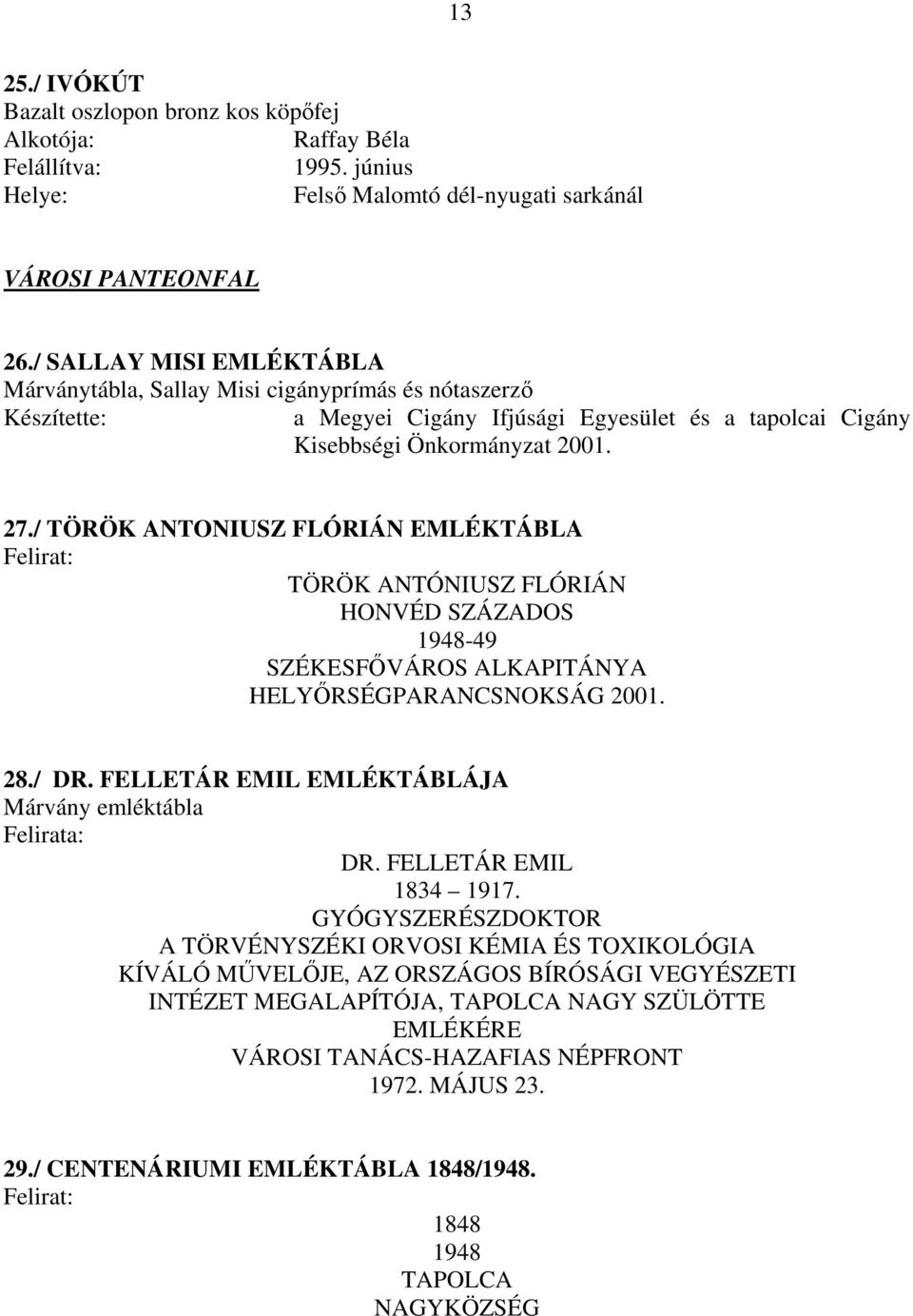 13

25./ IVÓKÚT
Bazalt oszlopon bronz kos köpőfej
Alkotója: Raffay Béla
Felállítva: 1995. június
Helye: Felső Malomtó dél-nyugati sarkánál

VÁROSI PANTEONFAL

26./ SALLAY MISI EMLÉKTÁBLA
Márványtábla, Sallay Misi cigányprímás és nótaszerző
Készítette: a Megyei Cigány Ifjúsági Egyesület és a tapolcai Cigány Kisebbségi Önkormányzat 2001.

27./ TÖRÖK ANTONIUSZ FLÓRIÁN EMLÉKTÁBLA
Felirat:
TÖRÖK ANTÓNIUSZ FLÓRIÁN
HONVÉD SZÁZADOS
1948-49
SZÉKESFŐVÁROS ALKAPITÁNYA
HELYŐRSÉGPARANCSNOKSÁG 2001.

28./ DR. FELLETÁR EMIL EMLÉKTÁBLÁJA
Márvány emléktábla
Felirata:
DR. FELLETÁR EMIL
1834 – 1917.
GYÓGYSZERÉSZDOKTOR
A TÖRVÉNYSZÉKI ORVOSI KÉMIA ÉS TOXIKOLÓGIA
KÍVÁLÓ MŰVELŐJE, AZ ORSZÁGOS BÍRÓSÁGI VEGYÉSZETI
INTÉZET MEGALAPÍTÓJA, TAPOLCA NAGY SZÜLÖTTE
EMLÉKÉRE
VÁROSI TANÁCS-HAZAFIAS NÉPFRONT
1972. MÁJUS 23.

29./ CENTENÁRIUMI EMLÉKTÁBLA 1848/1948.
Felirat:
1848
1948
TAPOLCA
NAGYKÖZSÉG